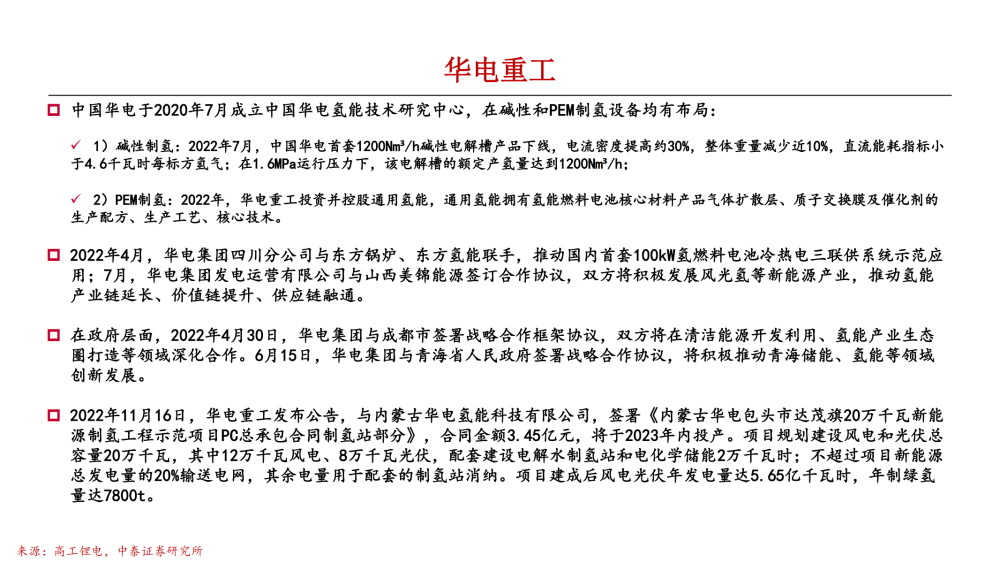 华电重工

中国华电于2020年7月成立中国华电氢能技术研究中心，在碱性和PEM制氢设备均有布局：

✓ 1）碱性制氢：2022年7月，中国华电首套1200Nm³/h碱性电解槽产品下线，电流密度提高约30%，整体重量减少近10%，直流能耗指标小于4.6千瓦时每标方氢气；在1.6MPa运行压力下，该电解槽的额定产氢量达到1200Nm³/h；

✓ 2）PEM制氢：2022年，华电重工投资并控股通用氢能，通用氢能拥有氢能燃料电池核心材料产品气体扩散层、质子交换膜及催化剂的生产配方、生产工艺、核心技术。

2022年4月，华电集团四川分公司与东方锅炉、东方氢能联手，推动国内首套100kW氢燃料电池冷热电三联供系统示范应用；7月，华电集团发电运营有限公司与山西美锦能源签订合作协议，双方将积极发展风光氢等新能源产业，推动氢能产业链延长、价值链提升、供应链融通。

在政府层面，2022年4月30日，华电集团与成都市签署战略合作框架协议，双方将在清洁能源开发利用、氢能产业生态圈打造等领域深化合作。6月15日，华电集团与青海省人民政府签署战略合作协议，将积极推动青海储能、氢能等领域创新发展。

2022年11月16日，华电重工发布公告，与内蒙古华电氢能科技有限公司，签署《内蒙古华电包头市达茂旗20万千瓦新能源制氢工程示范项目PC总承包合同制氢站部分》，合同金额3.45亿元，将于2023年内投产。项目规划建设风电和光伏总容量20万千瓦，其中12万千瓦风电、8万千瓦光伏，配套建设电解水制氢站和电化学储能2万千瓦时；不超过项目新能源总发电量的20%输送电网，其余电量用于配套的制氢站消纳。项目建成后风电光伏年发电量达5.65亿千瓦时，年制绿氢量达7800t。

来源：高工锂电，中泰证券研究所